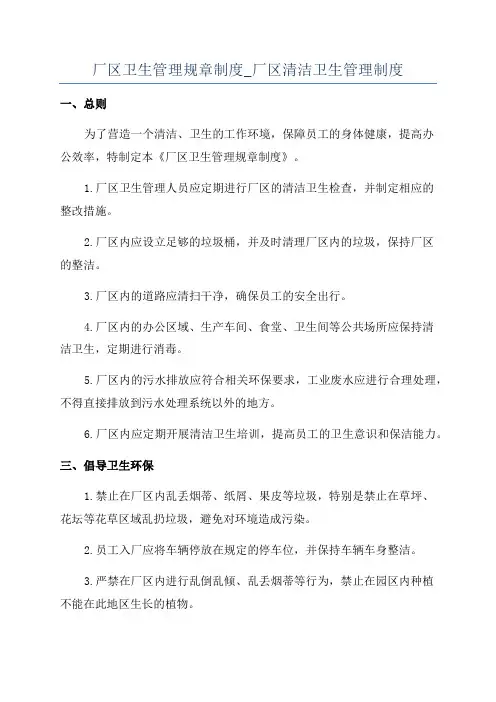 厂区卫生管理规章制度_厂区清洁卫生管理制度

一、总则

为了营造一个清洁、卫生的工作环境，保障员工的身体健康，提高办公效率，特制定本《厂区卫生管理规章制度》。

1.厂区卫生管理人员应定期进行厂区的清洁卫生检查，并制定相应的整改措施。

2.厂区内应设立足够的垃圾桶，并及时清理厂区内的垃圾，保持厂区的整洁。

3.厂区内的道路应清扫干净，确保员工的安全出行。

4.厂区内的办公区域、生产车间、食堂、卫生间等公共场所应保持清洁卫生，定期进行消毒。

5.厂区内的污水排放应符合相关环保要求，工业废水应进行合理处理，不得直接排放到污水处理系统以外的地方。

6.厂区内应定期开展清洁卫生培训，提高员工的卫生意识和保洁能力。

三、倡导卫生环保

1.禁止在厂区内乱丢烟蒂、纸屑、果皮等垃圾，特别是禁止在草坪、花坛等花草区域乱扔垃圾，避免对环境造成污染。

2.员工入厂应将车辆停放在规定的停车位，并保持车辆车身整洁。

3.严禁在厂区内进行乱倒乱倾、乱丢烟蒂等行为，禁止在园区内种植不能在此地区生长的植物。